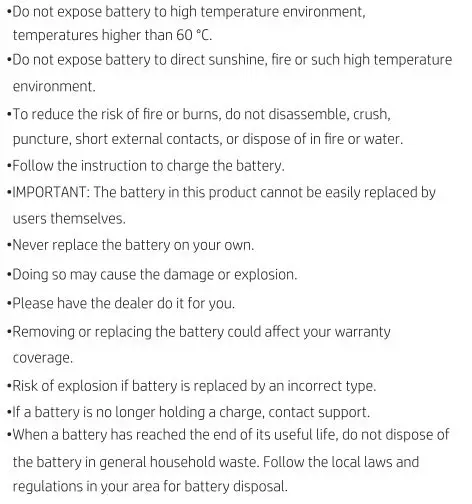 •Do not expose battery to high temperature environment, temperatures higher than 60 °C.
•Do not expose battery to direct sunshine, fire or such high temperature environment.
•To reduce the risk of fire or burns, do not disassemble, crush, puncture, short external contacts, or dispose of in fire or water.
•Follow the instruction to charge the battery.
•IMPORTANT: The battery in this product cannot be easily replaced by users themselves.
•Never replace the battery on your own.
•Doing so may cause the damage or explosion.
•Please have the dealer do it for you.
•Removing or replacing the battery could affect your warranty coverage.
•Risk of explosion if battery is replaced by an incorrect type.
•If a battery is no longer holding a charge, contact support.
•When a battery has reached the end of its useful life, do not dispose of the battery in general household waste. Follow the local laws and regulations in your area for battery disposal.